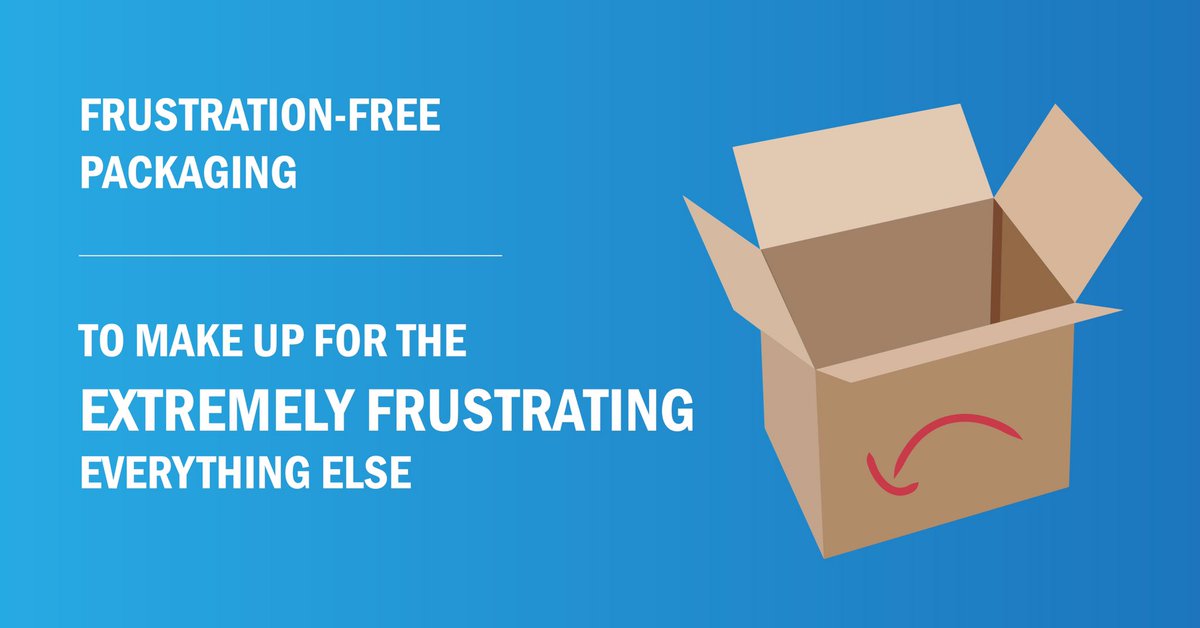 FRUSTRATION-FREE PACKAGING

TO MAKE UP FOR THE EXTREMELY FRUSTRATING EVERYTHING ELSE